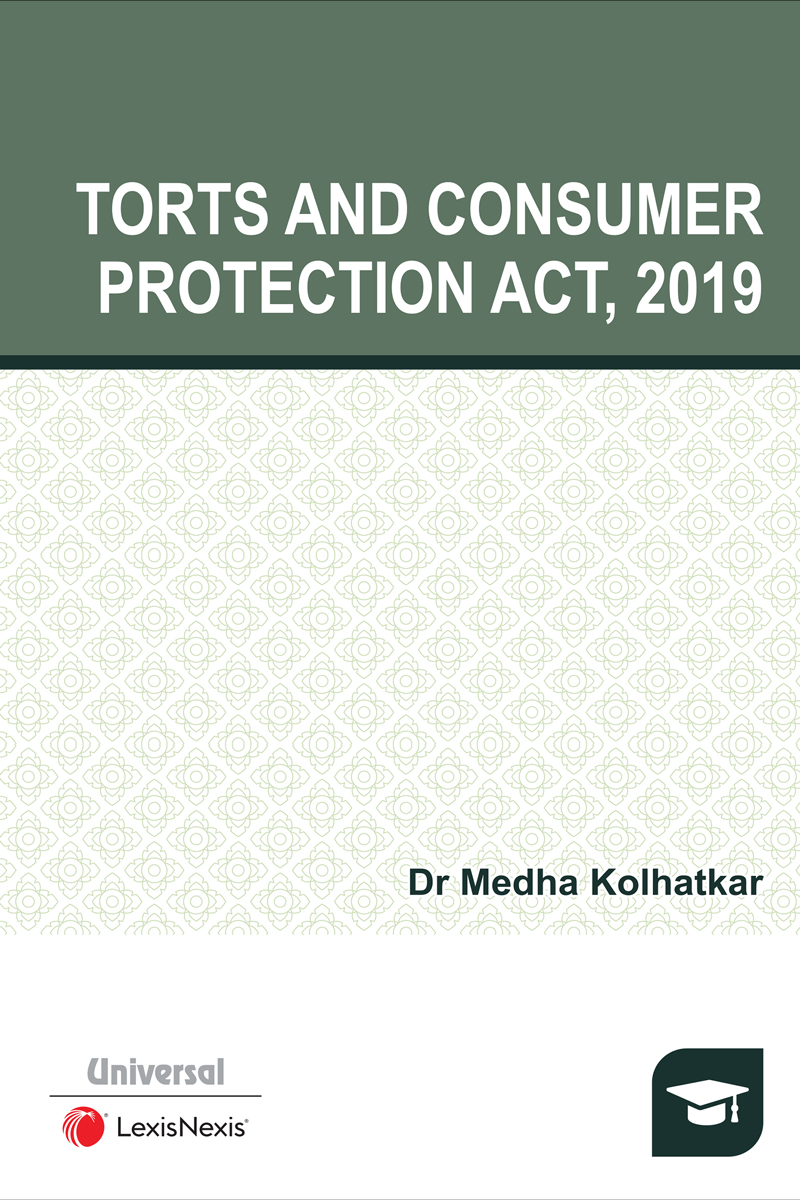 TORTS AND CONSUMER PROTECTION ACT, 2019

Dr Medha Kolhatkar

Universal

LexisNexis®